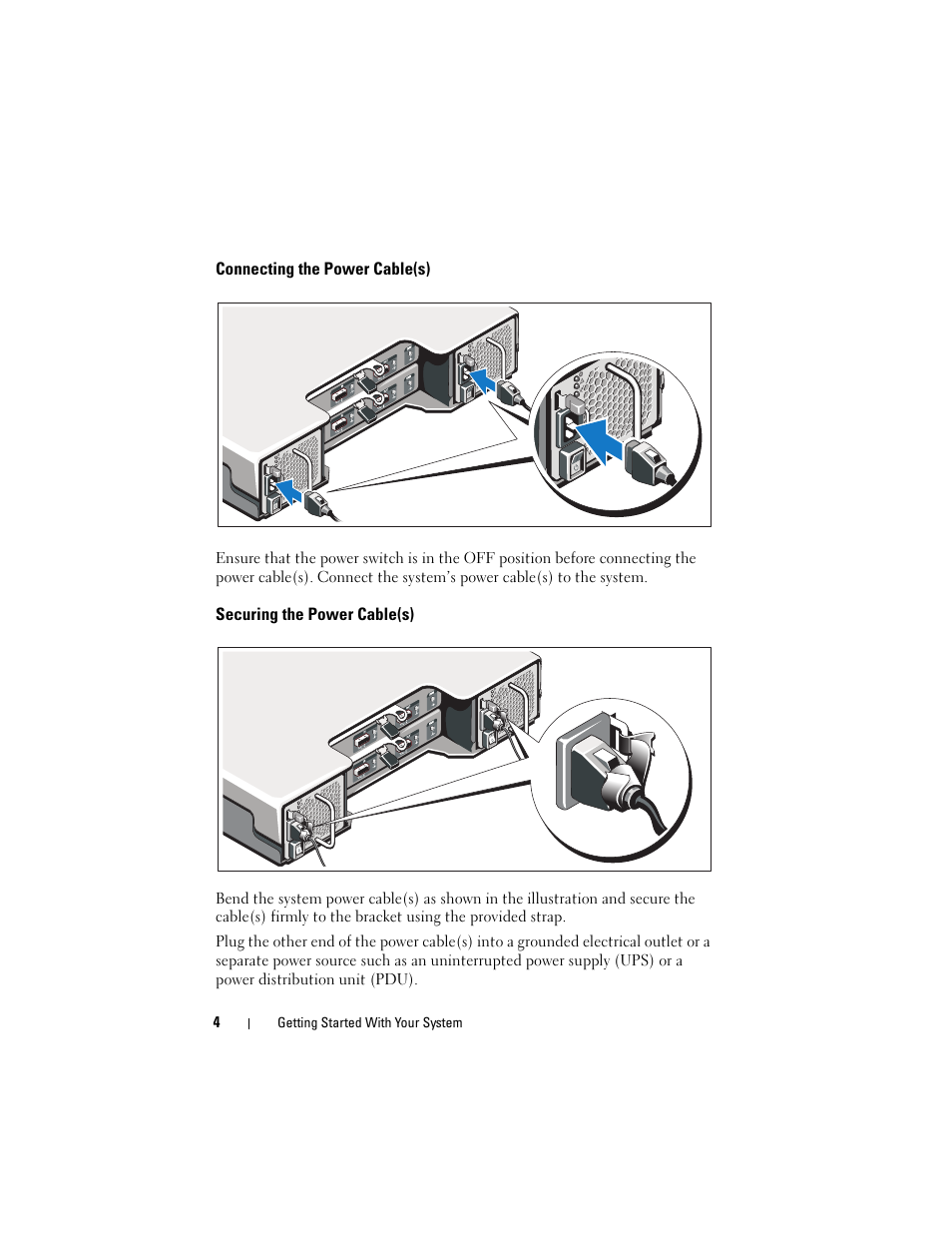 Connecting the Power Cable(s)

Ensure that the power switch is in the OFF position before connecting the power cable(s). Connect the system's power cable(s) to the system.

Securing the Power Cable(s)

Bend the system power cable(s) as shown in the illustration and secure the cable(s) firmly to the bracket using the provided strap.

Plug the other end of the power cable(s) into a grounded electrical outlet or a separate power source such as an uninterrupted power supply (UPS) or a power distribution unit (PDU).

4 | Getting Started With Your System